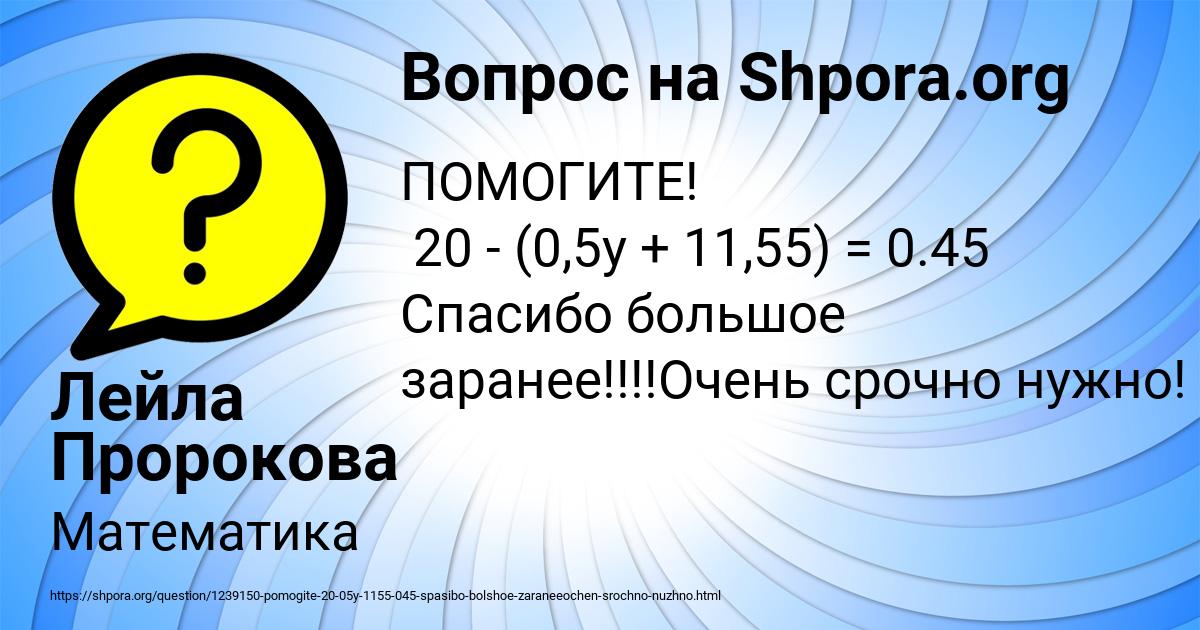 Вопрос на Shpora.org

ПОМОГИТЕ!
$20 - (0,5y + 11,55) = 0.45$
Спасибо большое заранее!!!!Очень срочно нужно!

Лейла Пророкова

Математика

https://shpora.org/question/1239150-pomogite-20-05y-1155-045-spasibo-bolshoe-zaraneeochen-srochno-nuzhno.html